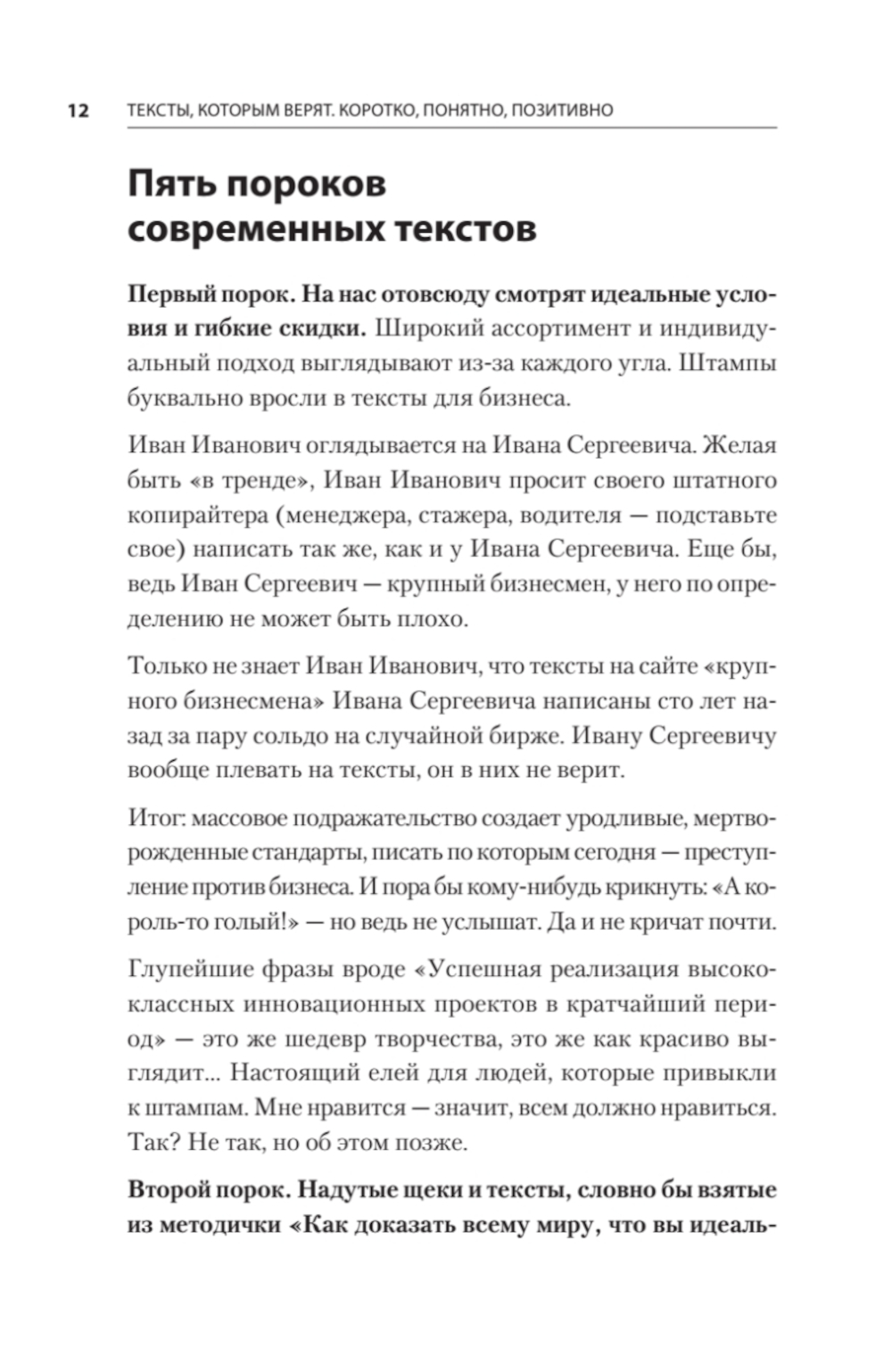 12 ТЕКСТЫ, КОТОРЫМ ВЕРЯТ. КОРОТКО, ПОНЯТНО, ПОЗИТИВНО

Пять пороков современных текстов

Первый порок. На нас отовсюду смотрят идеальные условия и гибкие скидки. Широкий ассортимент и индивидуальный подход выглядывают из-за каждого угла. Штампы буквально вросли в тексты для бизнеса.

Иван Иванович оглядывается на Ивана Сергеевича. Желая быть «в тренде», Иван Иванович просит своего штатного копирайтера (менеджера, стажера, водителя — подставьте свое) написать так же, как и у Ивана Сергеевича. Еще бы, ведь Иван Сергеевич — крупный бизнесмен, у него по определению не может быть плохо.

Только не знает Иван Иванович, что тексты на сайте «крупного бизнесмена» Ивана Сергеевича написаны сто лет назад за пару сольдо на случайной бирже. Ивану Сергеевичу вообще плевать на тексты, он в них не верит.

Итог: массовое подражательство создает уродливые, мертворожденные стандарты, писать по которым сегодня — преступление против бизнеса. И пора бы кому-нибудь крикнуть: «А король-то голый!» — но ведь не услышат. Да и не кричат почти.

Глупейшие фразы вроде «Успешная реализация высококлассных инновационных проектов в кратчайший период» — это же шедевр творчества, это же как красиво выглядит... Настоящий елей для людей, которые привыкли к штампам. Мне нравится — значит, всем должно нравиться. Так? Не так, но об этом позже.

Второй порок. Надутые щеки и тексты, словно бы взятые из методички «Как доказать всему миру, что вы идеаль-